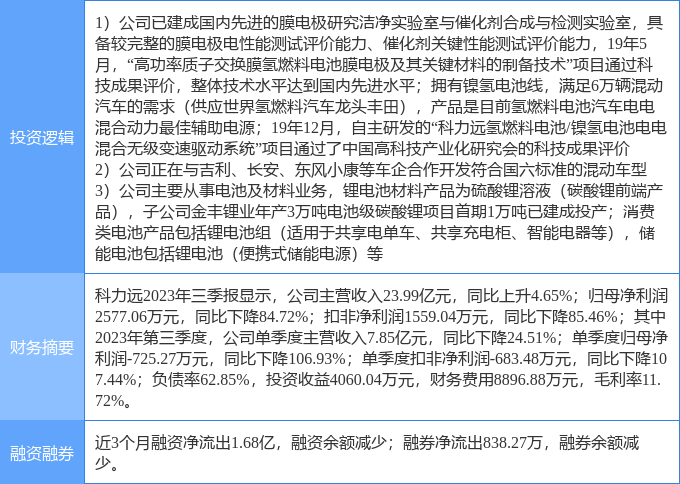 | 投资逻辑 | 1）公司已建成国内先进的膜电极研究洁净实验室与催化剂合成与检测实验室，具备较完整的膜电极电性能测试评价能力、催化剂关键性能测试评价能力，19年5月，“高功率质子交换膜氢燃料电池膜电极及其关键材料的制备技术”项目通过科技成果评价，整体技术水平达到国内先进水平；拥有镍氢电池线，满足6万辆混动汽车的需求（供应世界氢燃料汽车龙头丰田），产品是目前氢燃料电池汽车电电混合动力最佳辅助电源；19年12月，自主研发的“科力远氢燃料电池/镍氢电池电电混合无级变速驱动系统”项目通过了中国高科技产业化研究会的科技成果评价 2）公司正在与吉利、长安、东风小康等车企合作开发符合国六标准的混动车型 3）公司主要从事电池及材料业务，锂电池材料产品为硫酸锂溶液（碳酸锂前端产品），子公司金丰锂业年产3万吨电池级碳酸锂项目首期1万吨已建成投产；消费类电池产品包括锂电池组（适用于共享电单车、共享充电柜、智能电器等），储能电池包括锂电池（便携式储能电源）等 |
|---|---|
| 财务摘要 | 科力远2023年三季报显示，公司主营收入23.99亿元，同比上升4.65%；归母净利润2577.06万元，同比下降84.72%；扣非净利润1559.04万元，同比下降85.46%；其中2023年第三季度，公司单季度主营收入7.85亿元，同比下降24.51%；单季度归母净利润-725.27万元，同比下降106.93%；单季度扣非净利润-683.48万元，同比下降107.44%；负债率62.85%，投资收益4060.04万元，财务费用8896.88万元，毛利率11.72%。 |
| 融资融券 | 近3个月融资净流出1.68亿，融资余额减少；融券净流出838.27万，融券余额减少。 |